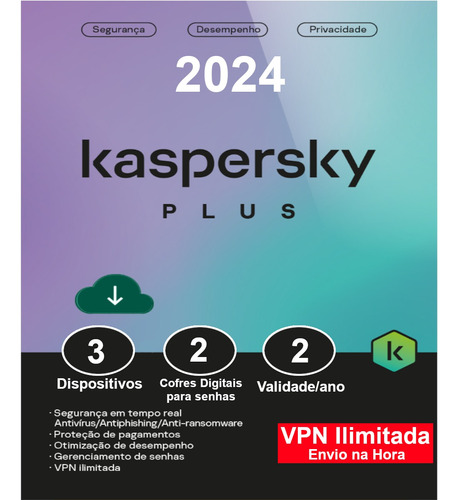 Segurança Desempenho Privacidade

2024

kaspersky

PLUS

3 Dispositivos

2 Cofres Digitais para senhas

2 Validade/ano

k

· Segurança em tempo real Antivírus/Antiphishing/Anti-ransomware
· Proteção de pagamentos
· Otimização de desempenho
· Gerenciamento de senhas
· VPN ilimitada

VPN Ilimitada
Envio na Hora